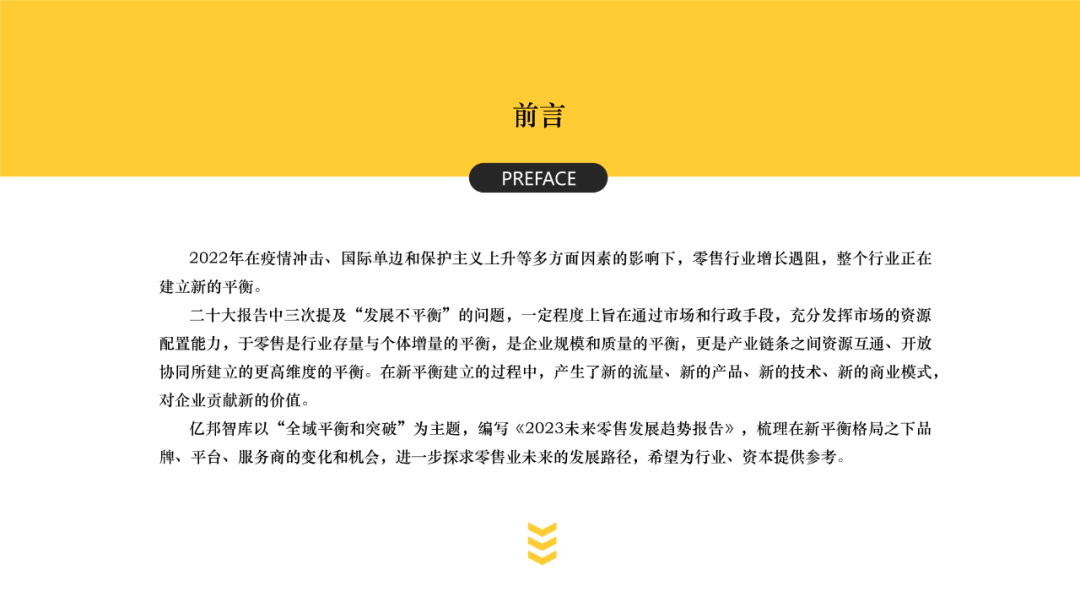 前言

PREFACE

2022年在疫情冲击、国际单边和保护主义上升等多方面因素的影响下，零售行业增长遇阻，整个行业正在建立新的平衡。

二十大报告中三次提及“发展不平衡”的问题，一定程度上旨在通过市场和行政手段，充分发挥市场的资源配置能力，于零售是行业存量与个体增量的平衡，是企业规模和质量的平衡，更是产业链条之间资源互通、开放协同所建立的更高维度的平衡。在新平衡建立的过程中，产生了新的流量、新的产品、新的技术、新的商业模式，对企业贡献新的价值。

亿邦智库以“全域平衡和突破”为主题，编写《2023未来零售发展趋势报告》，梳理在新平衡格局之下品牌、平台、服务商的变化和机会，进一步探求零售业未来的发展路径，希望为行业、资本提供参考。